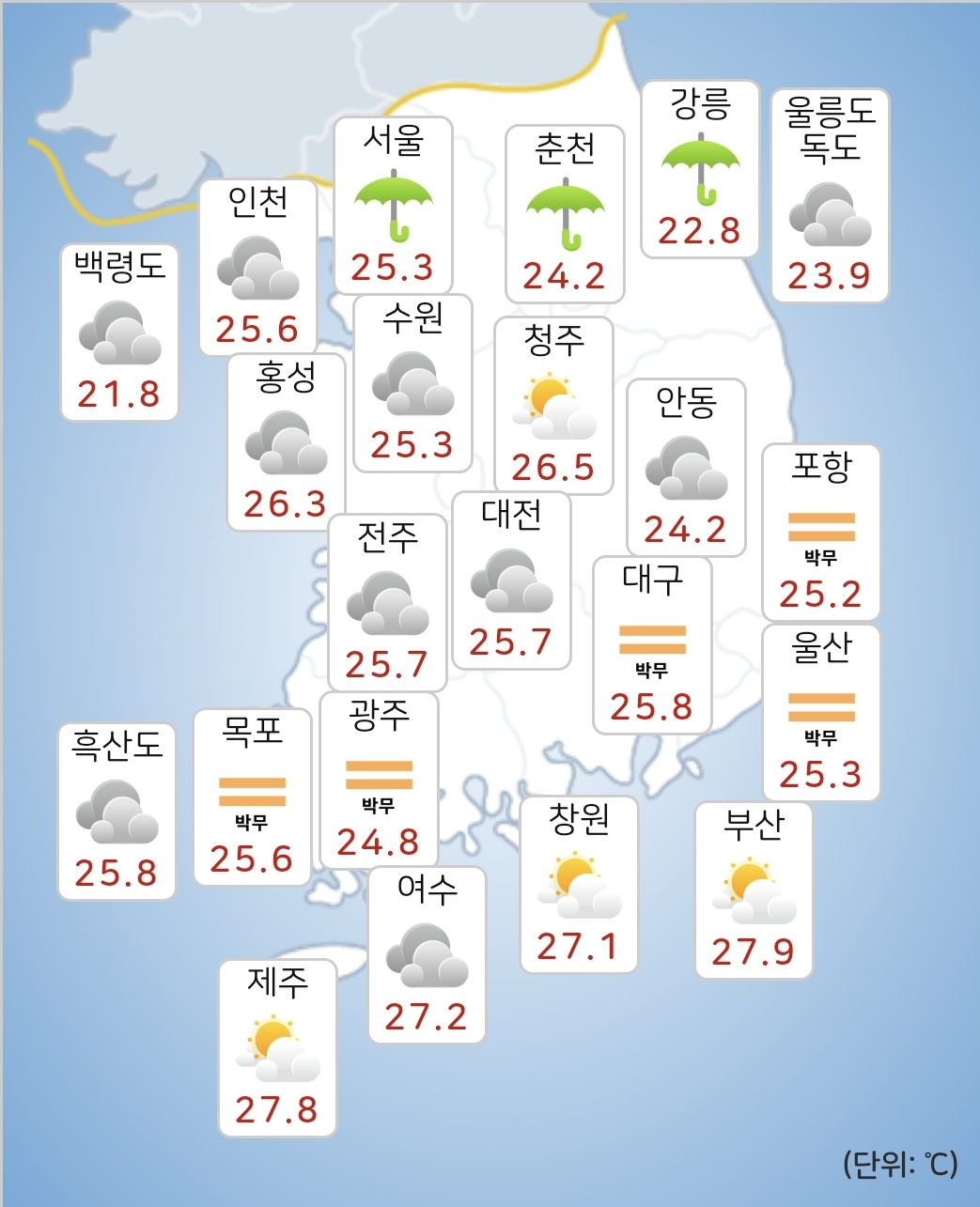 강릉
22.8

울릉도
독도
23.9

서울
25.3

춘천
24.2

인천
25.6

백령도
21.8

수원
25.3

청주
26.5

홍성
26.3

안동
24.2

포항
박무
25.2

전주
25.7

대전
25.7

대구
박무
25.8

울산
박무
25.3

흑산도
25.8

목포
박무
25.6

광주
박무
24.8

창원
27.1

부산
27.9

여수
27.2

제주
27.8

(단위: ℃)